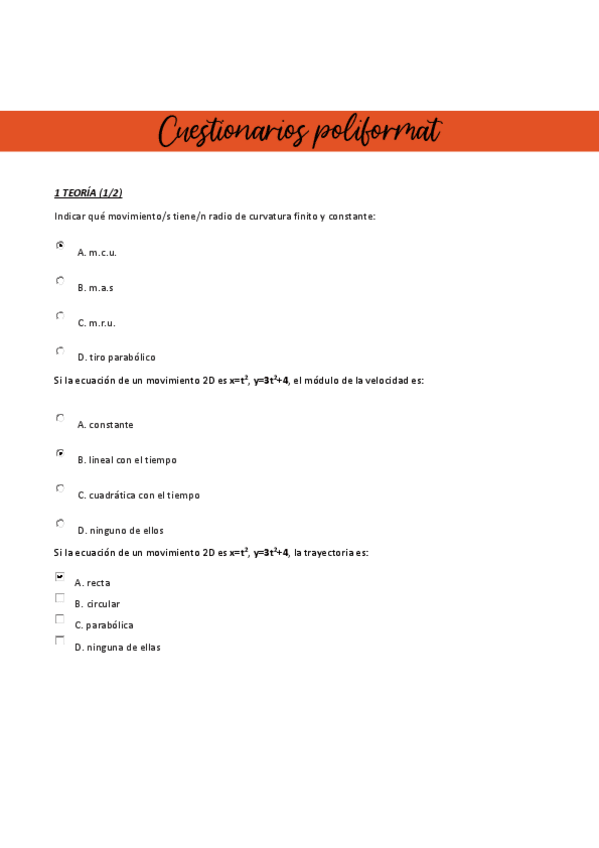 Cuestionarios poliformat

1 TEORÍA (1/2)

Indicar qué movimiento/s tiene/n radio de curvatura finito y constante:

A. m.c.u.

B. m.a.s

C. m.r.u.

D. tiro parabólico

Si la ecuación de un movimiento 2D es $x=t^2$, $y=3t^2+4$, el módulo de la velocidad es:

A. constante

B. lineal con el tiempo

C. cuadrática con el tiempo

D. ninguno de ellos

Si la ecuación de un movimiento 2D es $x=t^2$, $y=3t^2+4$, la trayectoria es:

A. recta

B. circular

C. parabólica

D. ninguna de ellas